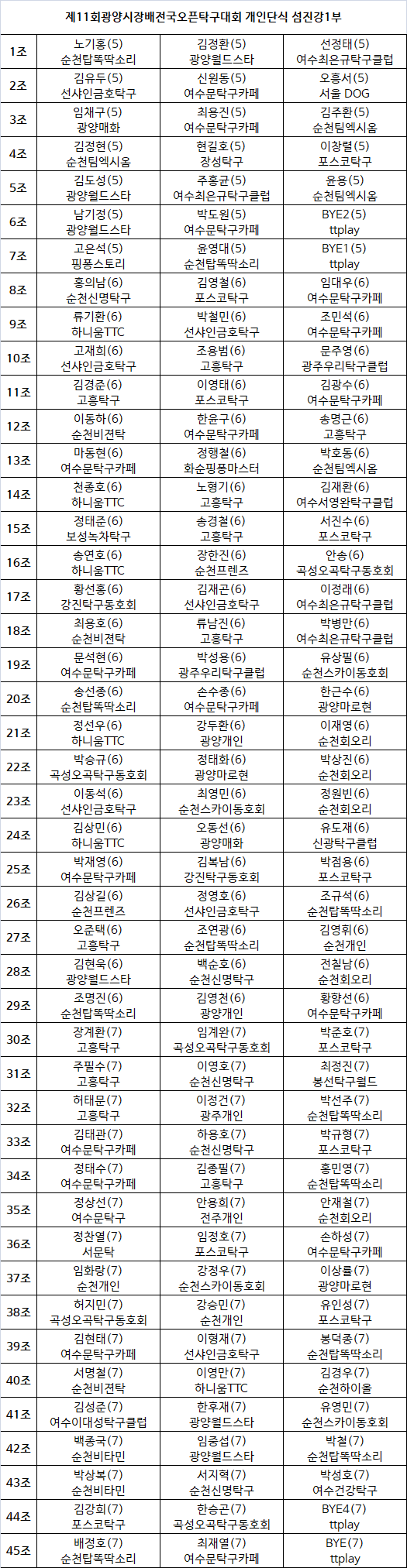 제11회광양시장배전국오픈탁구대회 개인단식 섬진강1부

| | | | |
|---|---|---|---|
| 1조 | 노기홍(5) 순천탑뚝딱소리 | 김정환(5) 광양월드스타 | 선정태(5) 여수최은규탁구클럽 |
| 2조 | 김유두(5) 선샤인금호탁구 | 신원동(5) 여수문탁구카페 | 오흥서(5) 서울 DOG |
| 3조 | 임채구(5) 광양매화 | 최용진(5) 여수문탁구카페 | 김주환(5) 순천팀엑시옴 |
| 4조 | 김정현(5) 순천팀엑시옴 | 현길호(5) 장성탁구 | 이창렬(5) 포스코탁구 |
| 5조 | 김도성(5) 광양월드스타 | 주홍균(5) 여수최은규탁구클럽 | 윤용(5) 순천팀엑시옴 |
| 6조 | 남기정(5) 광양월드스타 | 박도원(5) 여수문탁구카페 | BYE2(5) ttplay |
| 7조 | 고은석(5) 핑퐁스토리 | 윤영대(5) 순천탑뚝딱소리 | BYE1(5) ttplay |
| 8조 | 홍의남(6) 순천신명탁구 | 김영철(6) 포스코탁구 | 임대우(6) 여수문탁구카페 |
| 9조 | 류기환(6) 하니움TTC | 박철민(6) 선샤인금호탁구 | 조민석(6) 여수문탁구카페 |
| 10조 | 고재희(6) 선샤인금호탁구 | 조용범(6) 고흥탁구 | 문주영(6) 광주우리탁구클럽 |
| 11조 | 김경준(6) 고흥탁구 | 이영태(6) 포스코탁구 | 김광수(6) 여수문탁구카페 |
| 12조 | 이동하(6) 순천비견탁 | 한윤구(6) 여수문탁구카페 | 송명근(6) 고흥탁구 |
| 13조 | 마동현(6) 여수문탁구카페 | 정행철(6) 화순핑퐁마스터 | 박호동(6) 순천팀엑시옴 |
| 14조 | 천종호(6) 하니움TTC | 노형기(6) 고흥탁구 | 김재환(6) 여수서영완탁구클럽 |
| 15조 | 정태준(6) 보성녹차탁구 | 송경철(6) 고흥탁구 | 서진수(6) 포스코탁구 |
| 16조 | 송연호(6) 하니움TTC | 장한진(6) 순천프렌즈 | 안송(6) 곡성오곡탁구동호회 |
| 17조 | 황선홍(6) 강진탁구동호회 | 김재곤(6) 선샤인금호탁구 | 이정래(6) 여수최은규탁구클럽 |
| 18조 | 최용호(6) 순천비견탁 | 류남진(6) 고흥탁구 | 박병만(6) 여수최은규탁구클럽 |
| 19조 | 문석현(6) 여수문탁구카페 | 박성용(6) 광주우리탁구클럽 | 유상필(6) 순천스카이동호회 |
| 20조 | 송선종(6) 순천탑뚝딱소리 | 손수종(6) 여수문탁구카페 | 한근수(6) 광양마로현 |
| 21조 | 정선우(6) 하니움TTC | 강두환(6) 광양개인 | 이재영(6) 순천회오리 |
| 22조 | 박승규(6) 곡성오곡탁구동호회 | 정태화(6) 광양마로현 | 박상진(6) 순천회오리 |
| 23조 | 이동석(6) 선샤인금호탁구 | 최영민(6) 순천스카이동호회 | 정원빈(6) 순천회오리 |
| 24조 | 김상민(6) 하니움TTC | 오동선(6) 광양매화 | 유도재(6) 신광탁구클럽 |
| 25조 | 박재영(6) 여수문탁구카페 | 김복남(6) 강진탁구동호회 | 박점용(6) 포스코탁구 |
| 26조 | 김상길(6) 순천프렌즈 | 정영호(6) 선샤인금호탁구 | 조규석(6) 순천탑뚝딱소리 |
| 27조 | 오준택(6) 고흥탁구 | 조연광(6) 순천탑뚝딱소리 | 김영휘(6) 순천개인 |
| 28조 | 김현욱(6) 광양월드스타 | 백순호(6) 순천신명탁구 | 전칠남(6) 순천회오리 |
| 29조 | 조명진(6) 순천탑뚝딱소리 | 김영천(6) 광양개인 | 황향선(6) 여수문탁구카페 |
| 30조 | 장계환(7) 고흥탁구 | 임계완(7) 곡성오곡탁구동호회 | 박준호(7) 포스코탁구 |
| 31조 | 주필수(7) 고흥탁구 | 이영호(7) 순천신명탁구 | 최정진(7) 봉선탁구월드 |
| 32조 | 허태문(7) 고흥탁구 | 이정건(7) 광주개인 | 박선주(7) 순천탑뚝딱소리 |
| 33조 | 김태관(7) 여수문탁구카페 | 하용호(7) 순천신명탁구 | 박규형(7) 포스코탁구 |
| 34조 | 정태수(7) 여수문탁구카페 | 김종필(7) 고흥탁구 | 홍민영(7) 순천탑뚝딱소리 |
| 35조 | 정상선(7) 여수문탁구 | 안용희(7) 전주개인 | 안재철(7) 순천회오리 |
| 36조 | 정찬열(7) 서문탁 | 임정호(7) 포스코탁구 | 손하성(7) 여수문탁구카페 |
| 37조 | 임화랑(7) 순천개인 | 강정우(7) 순천스카이동호회 | 이상률(7) 광양마로현 |
| 38조 | 허지민(7) 곡성오곡탁구동호회 | 강승민(7) 순천개인 | 유인성(7) 포스코탁구 |
| 39조 | 김현태(7) 여수문탁구카페 | 이형재(7) 선샤인금호탁구 | 봉덕종(7) 순천탑뚝딱소리 |
| 40조 | 서명철(7) 순천비견탁 | 이영만(7) 하니움TTC | 김경우(7) 순천하이올 |
| 41조 | 김성준(7) 여수이대성탁구클럽 | 한후재(7) 광양월드스타 | 유영민(7) 순천스카이동호회 |
| 42조 | 백종국(7) 순천비타민 | 임중섭(7) 광양월드스타 | 박철(7) 순천탑뚝딱소리 |
| 43조 | 박상복(7) 순천비타민 | 서지혁(7) 순천신명탁구 | 박성호(7) 여수건강탁구 |
| 44조 | 김강희(7) 포스코탁구 | 한승곤(7) 곡성오곡탁구동호회 | BYE4(7) ttplay |
| 45조 | 배정호(7) 순천탑뚝딱소리 | 최재열(7) 여수문탁구카페 | BYE(7) ttplay |